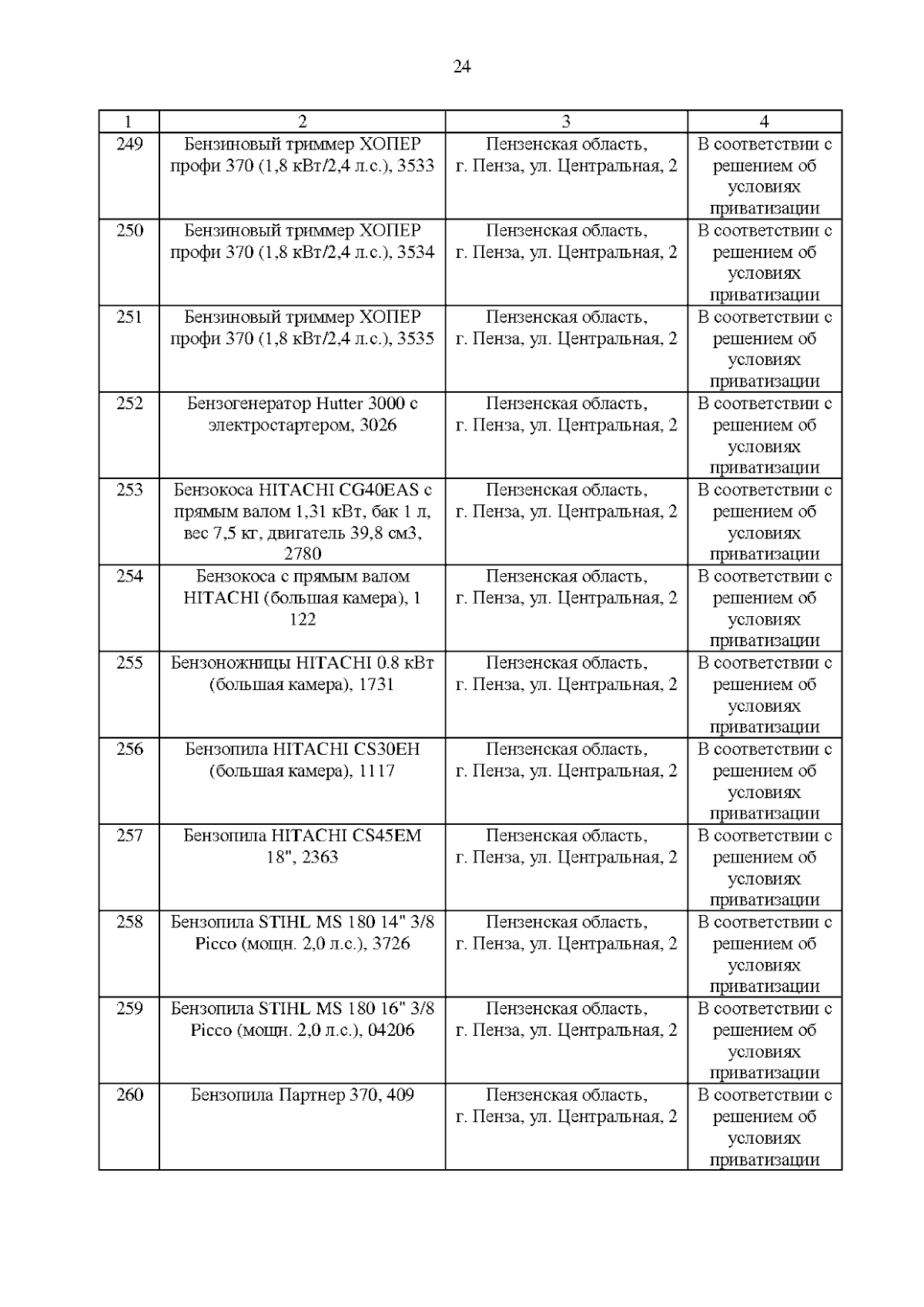 24

| 1 | 2 | 3 | 4 |
|---|---|---|---|
| 249 | Бензиновый триммер ХОПЕР профи 370 (1,8 кВт/2,4 л.с.), 3533 | Пензенская область, г. Пенза, ул. Центральная, 2 | В соответствии с решением об условиях приватизации |
| 250 | Бензиновый триммер ХОПЕР профи 370 (1,8 кВт/2,4 л.с.), 3534 | Пензенская область, г. Пенза, ул. Центральная, 2 | В соответствии с решением об условиях приватизации |
| 251 | Бензиновый триммер ХОПЕР профи 370 (1,8 кВт/2,4 л.с.), 3535 | Пензенская область, г. Пенза, ул. Центральная, 2 | В соответствии с решением об условиях приватизации |
| 252 | Бензогенератор Hutter 3000 с электростартером, 3026 | Пензенская область, г. Пенза, ул. Центральная, 2 | В соответствии с решением об условиях приватизации |
| 253 | Бензокоса HITACHI CG40EAS с прямым валом 1,31 кВт, бак 1 л, вес 7,5 кг, двигатель 39,8 см3, 2780 | Пензенская область, г. Пенза, ул. Центральная, 2 | В соответствии с решением об условиях приватизации |
| 254 | Бензокоса с прямым валом HITACHI (большая камера), 1 122 | Пензенская область, г. Пенза, ул. Центральная, 2 | В соответствии с решением об условиях приватизации |
| 255 | Бензоножницы HITACHI 0.8 кВт (большая камера), 1731 | Пензенская область, г. Пенза, ул. Центральная, 2 | В соответствии с решением об условиях приватизации |
| 256 | Бензопила HITACHI CS30EH (большая камера), 1117 | Пензенская область, г. Пенза, ул. Центральная, 2 | В соответствии с решением об условиях приватизации |
| 257 | Бензопила HITACHI CS45EM 18", 2363 | Пензенская область, г. Пенза, ул. Центральная, 2 | В соответствии с решением об условиях приватизации |
| 258 | Бензопила STIHL MS 180 14" 3/8 Picco (мощн. 2,0 л.с.), 3726 | Пензенская область, г. Пенза, ул. Центральная, 2 | В соответствии с решением об условиях приватизации |
| 259 | Бензопила STIHL MS 180 16" 3/8 Picco (мощн. 2,0 л.с.), 04206 | Пензенская область, г. Пенза, ул. Центральная, 2 | В соответствии с решением об условиях приватизации |
| 260 | Бензопила Партнер 370, 409 | Пензенская область, г. Пенза, ул. Центральная, 2 | В соответствии с решением об условиях приватизации |